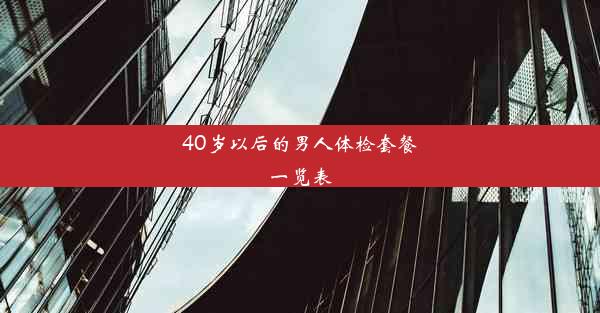 40岁以后的男人体检套餐一览表